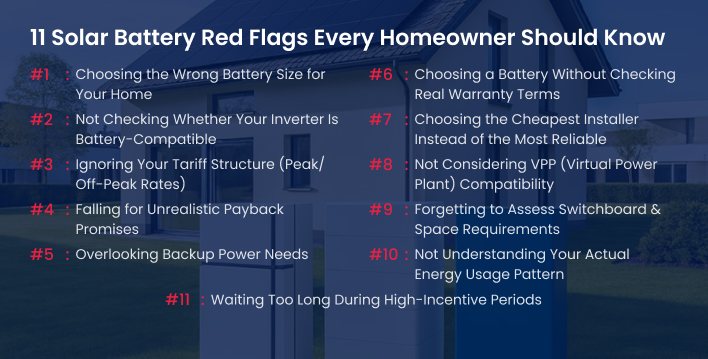 11 Solar Battery Red Flags Every Homeowner Should Know

#1 : Choosing the Wrong Battery Size for Your Home

#2 : Not Checking Whether Your Inverter Is Battery-Compatible

#3 : Ignoring Your Tariff Structure (Peak/ Off-Peak Rates)

#4 : Falling for Unrealistic Payback Promises

#5 : Overlooking Backup Power Needs

#6 : Choosing a Battery Without Checking Real Warranty Terms

#7 : Choosing the Cheapest Installer Instead of the Most Reliable

#8 : Not Considering VPP (Virtual Power Plant) Compatibility

#9 : Forgetting to Assess Switchboard & Space Requirements

#10 : Not Understanding Your Actual Energy Usage Pattern

#11 : Waiting Too Long During High-Incentive Periods